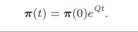 $\boldsymbol{\pi}(t) = \boldsymbol{\pi}(0)e^{Qt}.$